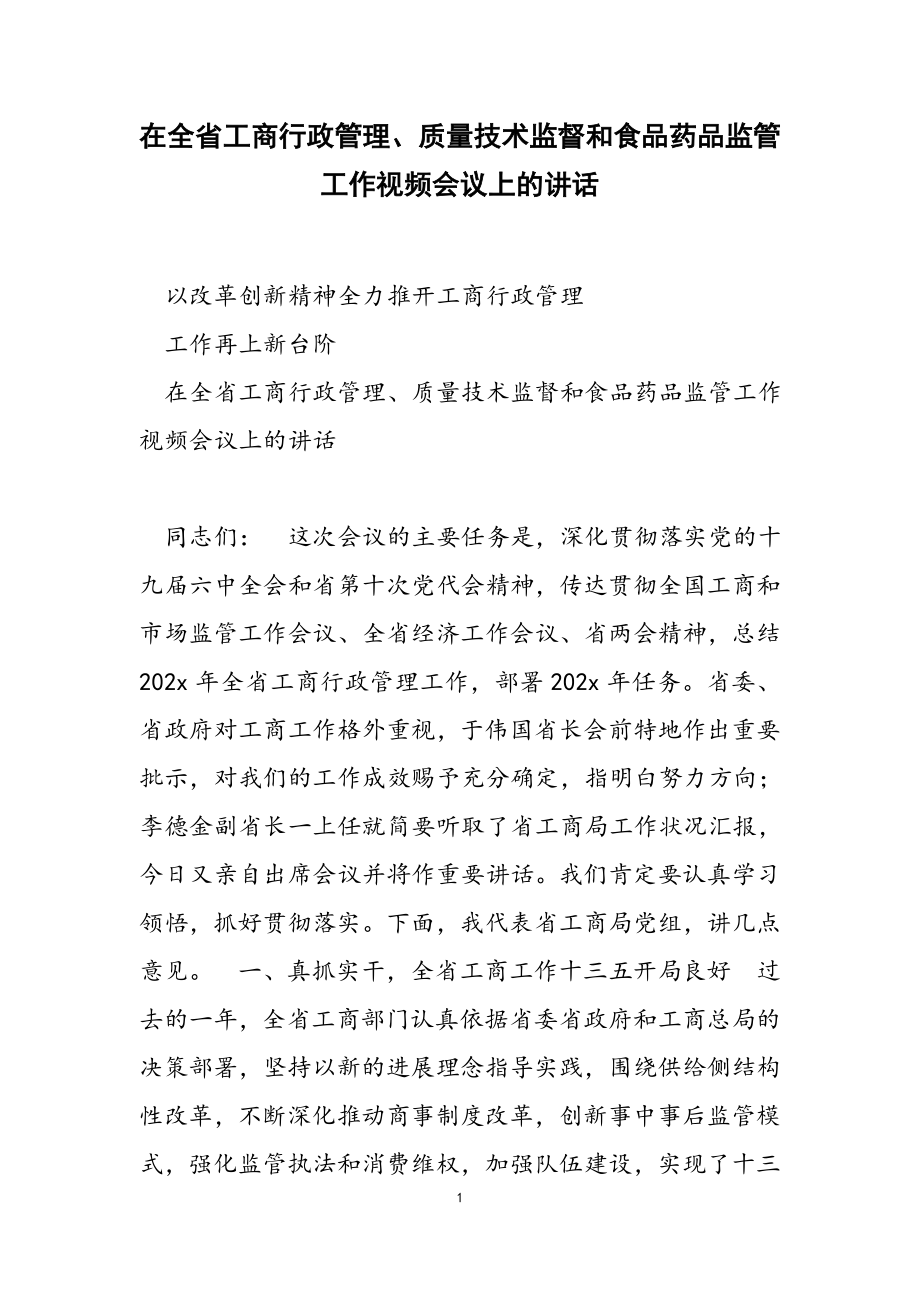 在全省工商行政管理、质量技术监督和食品药品监管工作视频会议上的讲话

以改革创新精神全力推开工商行政管理

工作再上新台阶

在全省工商行政管理、质量技术监督和食品药品监管工作视频会议上的讲话

同志们： 这次会议的主要任务是，深化贯彻落实党的十九届六中全会和省第十次党代会精神，传达贯彻全国工商和市场监管工作会议、全省经济工作会议、省两会精神，总结202x年全省工商行政管理工作，部署202x年任务。省委、省政府对工商工作格外重视，于伟国省长会前特地作出重要批示，对我们的工作成效赐予充分确定，指明白努力方向；李德金副省长一上任就简要听取了省工商局工作状况汇报，今日又亲自出席会议并将作重要讲话。我们肯定要认真学习领悟，抓好贯彻落实。下面，我代表省工商局党组，讲几点意见。 一、真抓实干，全省工商工作十三五开局良好 过去的一年，全省工商部门认真依据省委省政府和工商总局的决策部署，坚持以新的进展理念指导实践，围绕供给侧结构性改革，不断深化推动商事制度改革，创新事中事后监管模式，强化监管执法和消费维权，加强队伍建设，实现了十三

1